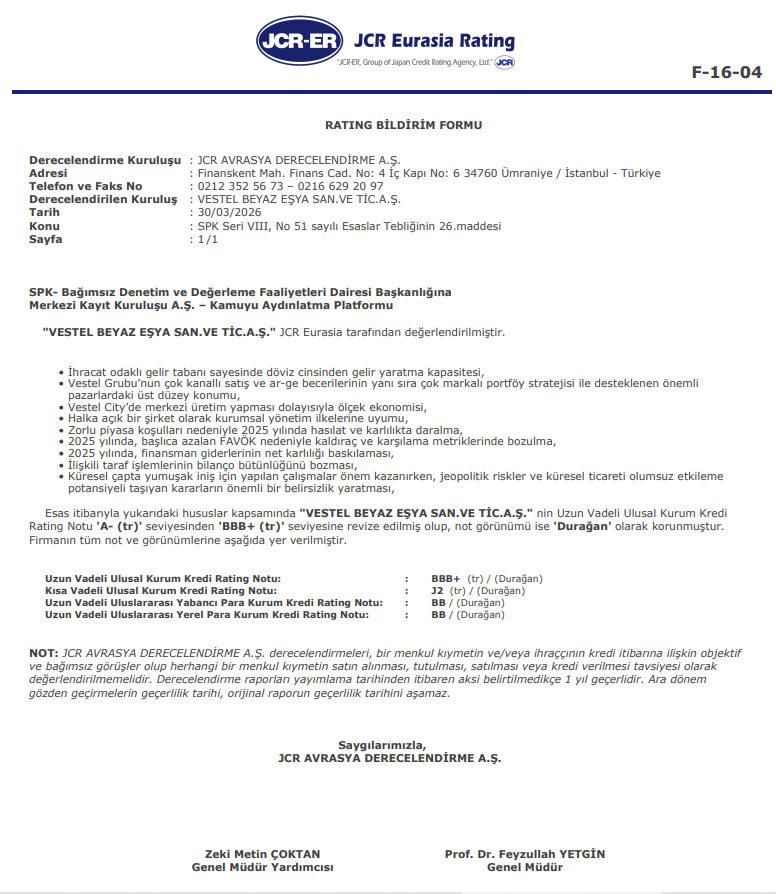 JCR-ER JCR Eurasia Rating
"JCR-ER, Group of Japan Credit Rating Agency, Ltd." JCR

F-16-04

RATING BİLDİRİM FORMU

Derecelendirme Kuruluşu : JCR AVRASYA DERECELENDİRME A.Ş.
Adresi : Finanskent Mah. Finans Cad. No: 4 İç Kapı No: 6 34760 Ümraniye / İstanbul - Türkiye
Telefon ve Faks No : 0212 352 56 73 – 0216 629 20 97
Derecelendirilen Kuruluş : VESTEL BEYAZ EŞYA SAN.VE TİC.A.Ş.
Tarih : 30/03/2026
Konu : SPK Seri VIII, No 51 sayılı Esaslar Tebliğinin 26.maddesi
Sayfa : 1/1

SPK- Bağımsız Denetim ve Değerleme Faaliyetleri Dairesi Başkanlığına
Merkezi Kayıt Kuruluşu A.Ş. – Kamuyu Aydınlatma Platformu

"VESTEL BEYAZ EŞYA SAN.VE TİC.A.Ş." JCR Eurasia tarafından değerlendirilmiştir.

• İhracat odaklı gelir tabanı sayesinde döviz cinsinden gelir yaratma kapasitesi,
• Vestel Grubu'nun çok kanallı satış ve ar-ge becerilerinin yanı sıra çok markalı portföy stratejisi ile desteklenen önemli pazarlardaki üst düzey konumu,
• Vestel City'de merkezi üretim yapması dolayısıyla ölçek ekonomisi,
• Halka açık bir şirket olarak kurumsal yönetim ilkelerine uyumu,
• Zorlu piyasa koşulları nedeniyle 2025 yılında hasılat ve karlılıkta daralma,
• 2025 yılında, başlıca azalan FAVÖK nedeniyle kaldıraç ve karşılama metriklerinde bozulma,
• 2025 yılında, finansman giderlerinin net karlılığı baskılaması,
• İlişkili taraf işlemlerinin bilanço bütünlüğünü bozması,
• Küresel çapta yumuşak iniş için yapılan çalışmalar önem kazanırken, jeopolitik riskler ve küresel ticareti olumsuz etkileme potansiyeli taşıyan kararların önemli bir belirsizlik yaratması,

Esas itibarıyla yukarıdaki hususlar kapsamında "VESTEL BEYAZ EŞYA SAN.VE TİC.A.Ş." nin Uzun Vadeli Ulusal Kurum Kredi Rating Notu 'A- (tr)' seviyesinden 'BBB+ (tr)' seviyesine revize edilmiş olup, not görünümü ise 'Durağan' olarak korunmuştur. Firmanın tüm not ve görünümlerine aşağıda yer verilmiştir.

Uzun Vadeli Ulusal Kurum Kredi Rating Notu: : BBB+ (tr) / (Durağan)
Kısa Vadeli Ulusal Kurum Kredi Rating Notu: : J2 (tr) / (Durağan)
Uzun Vadeli Uluslararası Yabancı Para Kurum Kredi Rating Notu: : BB / (Durağan)
Uzun Vadeli Uluslararası Yerel Para Kurum Kredi Rating Notu: : BB / (Durağan)

NOT: JCR AVRASYA DERECELENDİRME A.Ş. derecelendirmeleri, bir menkul kıymetin ve/veya ihraççının kredi itibarına ilişkin objektif ve bağımsız görüşler olup herhangi bir menkul kıymetin satın alınması, tutulması, satılması veya kredi verilmesi tavsiyesi olarak değerlendirilmemelidir. Derecelendirme raporları yayımlama tarihinden itibaren aksi belirtilmedikçe 1 yıl geçerlidir. Ara dönem gözden geçirmelerin geçerlilik tarihi, orijinal raporun geçerlilik tarihini aşamaz.

Saygılarımızla,
JCR AVRASYA DERECELENDİRME A.Ş.

Zeki Metin ÇOKTAN
Genel Müdür Yardımcısı

Prof. Dr. Feyzullah YETGİN
Genel Müdür